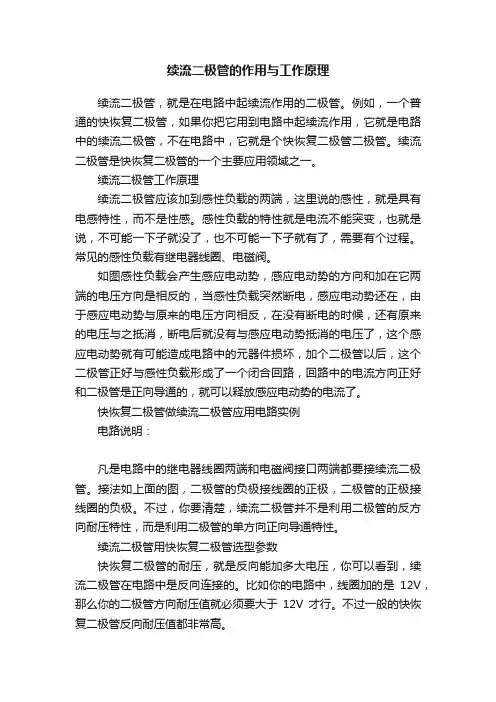 续流二极管的作用与工作原理

续流二极管，就是在电路中起续流作用的二极管。例如，一个普通的快恢复二极管，如果你把它用到电路中起续流作用，它就是电路中的续流二极管，不在电路中，它就是个快恢复二极管二极管。续流二极管是快恢复二极管的一个主要应用领域之一。

续流二极管工作原理

续流二极管应该加到感性负载的两端，这里说的感性，就是具有电感特性，而不是性感。感性负载的特性就是电流不能突变，也就是说，不可能一下子就没了，也不可能一下子就有了，需要有个过程。常见的感性负载有继电器线圈、电磁阀。

如图感性负载会产生感应电动势，感应电动势的方向和加在它两端的电压方向是相反的，当感性负载突然断电，感应电动势还在，由于感应电动势与原来的电压方向相反，在没有断电的时候，还有原来的电压与之抵消，断电后就没有与感应电动势抵消的电压了，这个感应电动势就有可能造成电路中的元器件损坏，加个二极管以后，这个二极管正好与感性负载形成了一个闭合回路，回路中的电流方向正好和二极管是正向导通的，就可以释放感应电动势的电流了。

快恢复二极管做续流二极管应用电路实例

电路说明：

凡是电路中的继电器线圈两端和电磁阀接口两端都要接续流二极管。接法如上面的图，二极管的负极接线圈的正极，二极管的正极接线圈的负极。不过，你要清楚，续流二极管并不是利用二极管的反方向耐压特性，而是利用二极管的单方向正向导通特性。

续流二极管用快恢复二极管选型参数

快恢复二极管的耐压，就是反向能加多大电压，你可以看到，续流二极管在电路中是反向连接的。比如你的电路中，线圈加的是 12V，那么你的二极管方向耐压值就必须要大于 12V 才行。不过一般的快恢复二极管反向耐压值都非常高。